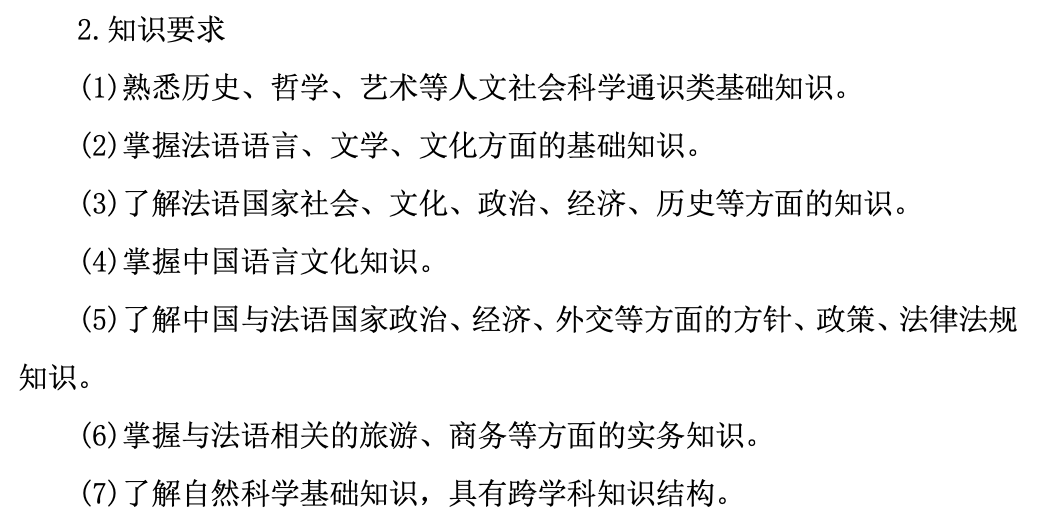 2.知识要求

(1)熟悉历史、哲学、艺术等人文社会科学通识类基础知识。

(2)掌握法语语言、文学、文化方面的基础知识。

(3)了解法语国家社会、文化、政治、经济、历史等方面的知识。

(4)掌握中国语言文化知识。

(5)了解中国与法语国家政治、经济、外交等方面的方针、政策、法律法规知识。

(6)掌握与法语相关的旅游、商务等方面的实务知识。

(7)了解自然科学基础知识，具有跨学科知识结构。